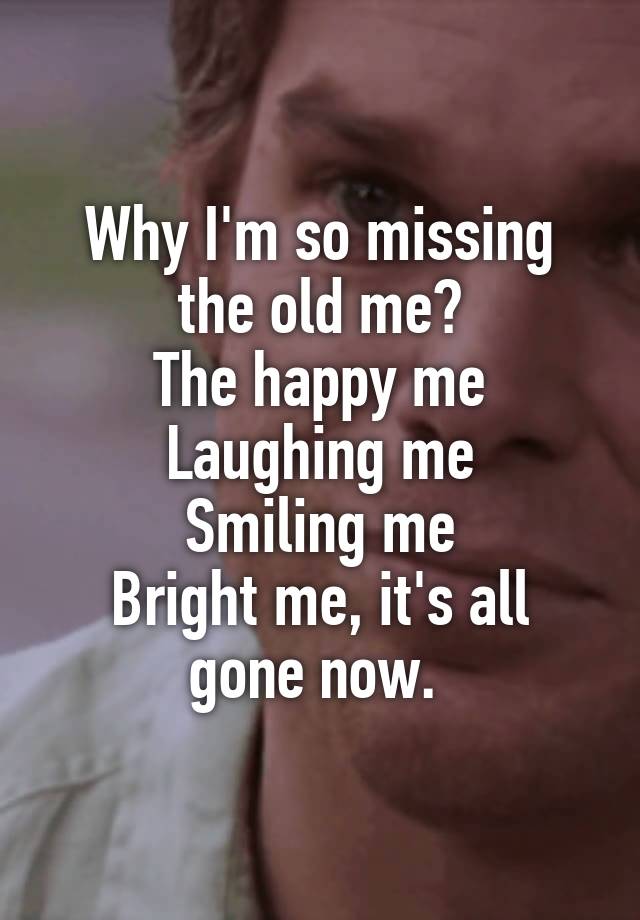 Why I'm so missing the old me?
The happy me
Laughing me
Smiling me
Bright me, it's all gone now.